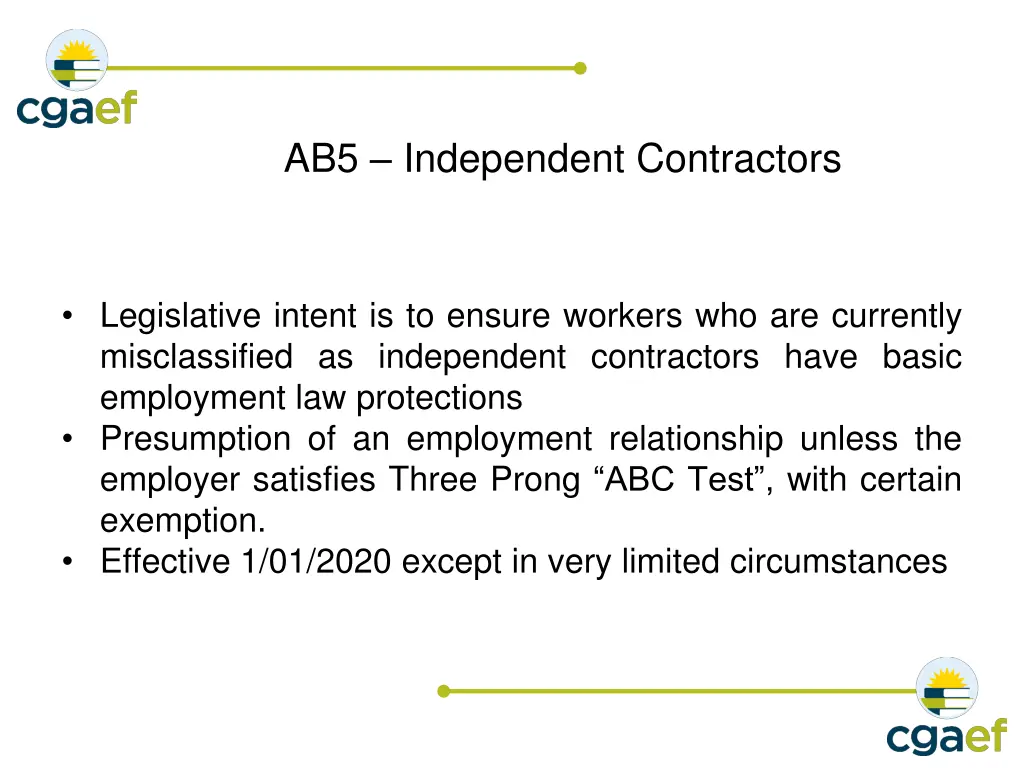 cgaef

AB5 – Independent Contractors

• Legislative intent is to ensure workers who are currently misclassified as independent contractors have basic employment law protections
• Presumption of an employment relationship unless the employer satisfies Three Prong “ABC Test”, with certain exemption.
• Effective 1/01/2020 except in very limited circumstances

cgaef